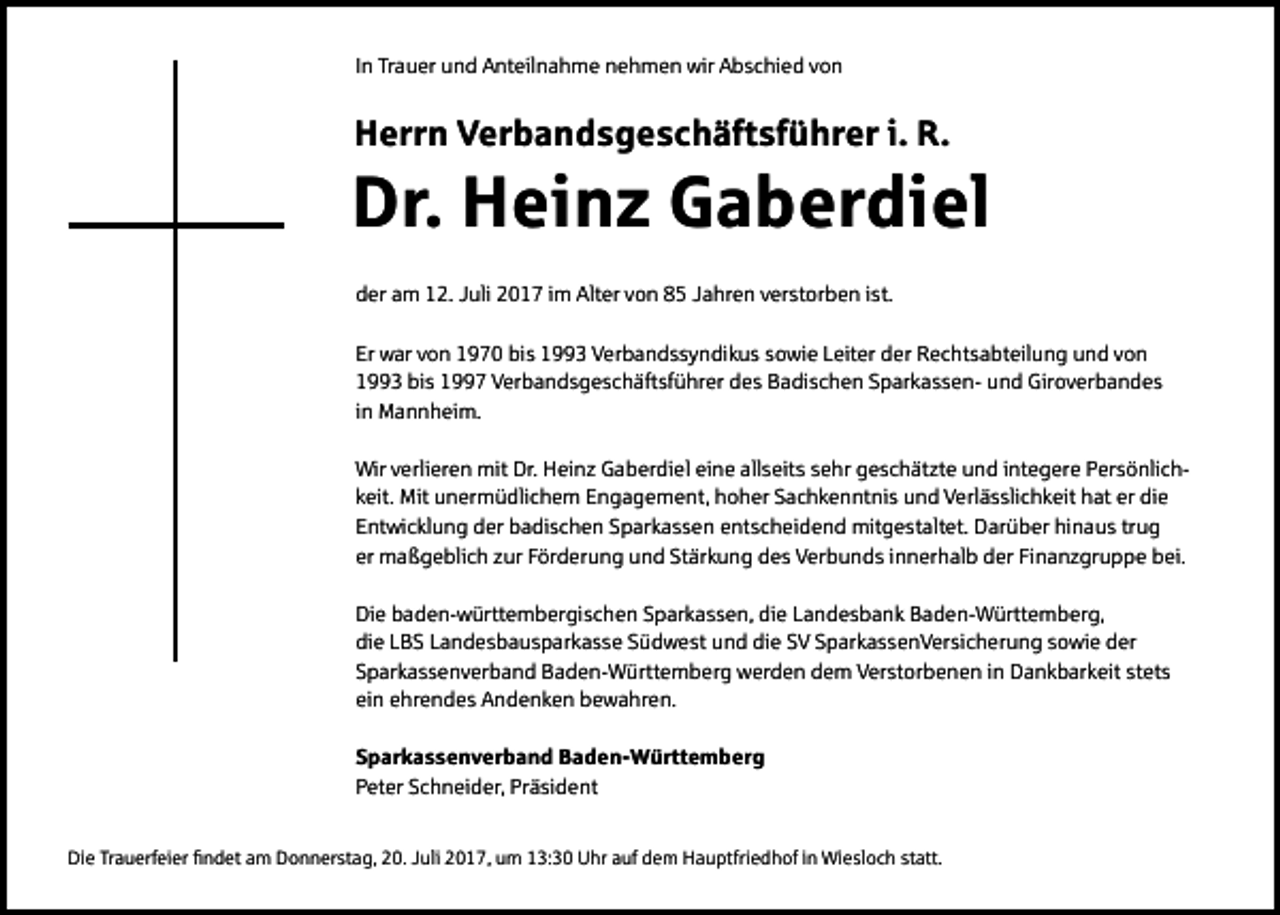 In Trauer und Anteilnahme nehmen wir Abschied von

Herrn Verbandsgeschäftsführer i. R.

Dr. Heinz Gaberdiel

der am 12. Juli 2017 im Alter von 85 Jahren verstorben ist.

Er war von 1970 bis 1993 Verbandssyndikus sowie Leiter der Rechtsabteilung und von 1993 bis 1997 Verbandsgeschäftsführer des Badischen Sparkassen- und Giroverbandes in Mannheim.

Wir verlieren mit Dr. Heinz Gaberdiel eine allseits sehr geschätzte und integere Persönlichkeit. Mit unermüdlichem Engagement, hoher Sachkenntnis und Verlässlichkeit hat er die Entwicklung der badischen Sparkassen entscheidend mitgestaltet. Darüber hinaus trug er maßgeblich zur Förderung und Stärkung des Verbunds innerhalb der Finanzgruppe bei.

Die baden-württembergischen Sparkassen, die Landesbank Baden-Württemberg, die LBS Landesbausparkasse Südwest und die SV SparkassenVersicherung sowie der Sparkassenverband Baden-Württemberg werden dem Verstorbenen in Dankbarkeit stets ein ehrendes Andenken bewahren.

Sparkassenverband Baden-Württemberg
Peter Schneider, Präsident

Die Trauerfeier findet am Donnerstag, 20. Juli 2017, um 13:30 Uhr auf dem Hauptfriedhof in Wiesloch statt.